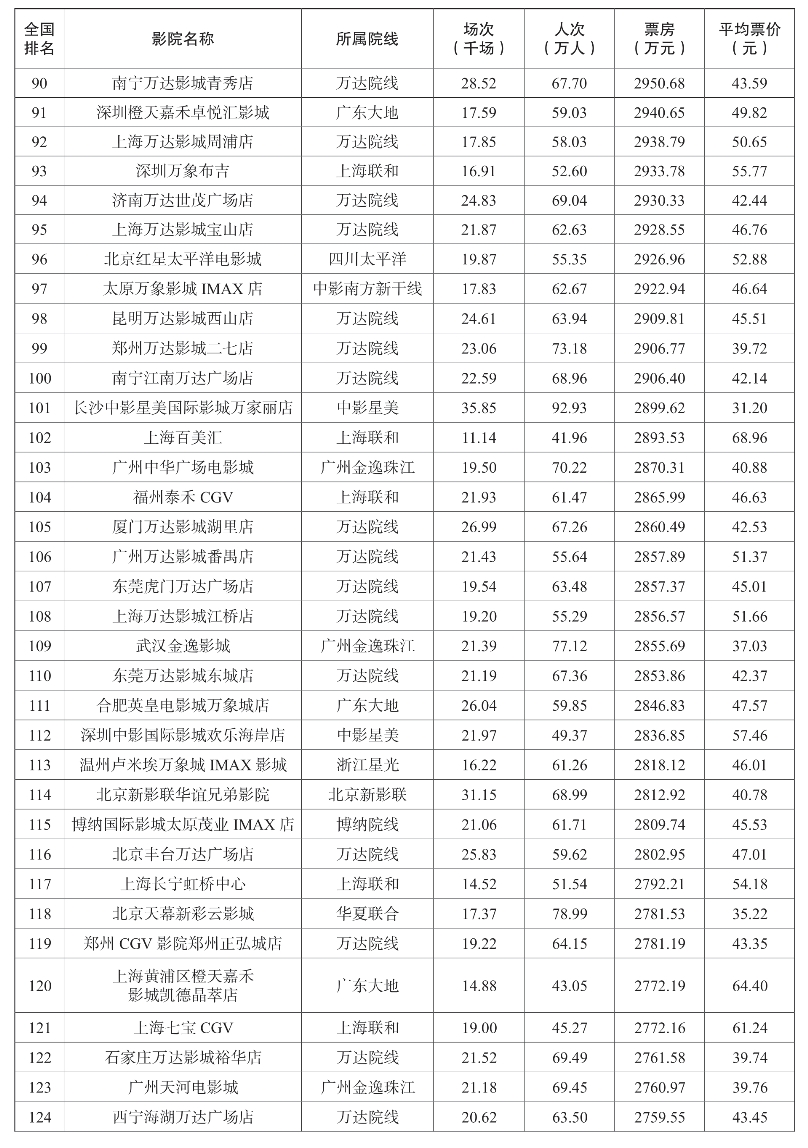 | 全国排名 | 影院名称 | 所属院线 | 场次（千场） | 人次（万人） | 票房（万元） | 平均票价（元） |
|---|---|---|---|---|---|---|
| 90 | 南宁万达影城青秀店 | 万达院线 | 28.52 | 67.70 | 2950.68 | 43.59 |
| 91 | 深圳橙天嘉禾卓悦汇影城 | 广东大地 | 17.59 | 59.03 | 2940.65 | 49.82 |
| 92 | 上海万达影城周浦店 | 万达院线 | 17.85 | 58.03 | 2938.79 | 50.65 |
| 93 | 深圳万象布吉 | 上海联和 | 16.91 | 52.60 | 2933.78 | 55.77 |
| 94 | 济南万达世茂广场店 | 万达院线 | 24.83 | 69.04 | 2930.33 | 42.44 |
| 95 | 上海万达影城宝山店 | 万达院线 | 21.87 | 62.63 | 2928.55 | 46.76 |
| 96 | 北京红星太平洋电影城 | 四川太平洋 | 19.87 | 55.35 | 2926.96 | 52.88 |
| 97 | 太原万象影城 IMAX 店 | 中影南方新干线 | 17.83 | 62.67 | 2922.94 | 46.64 |
| 98 | 昆明万达影城西山店 | 万达院线 | 24.61 | 63.94 | 2909.81 | 45.51 |
| 99 | 郑州万达影城二七店 | 万达院线 | 23.06 | 73.18 | 2906.77 | 39.72 |
| 100 | 南宁江南万达广场店 | 万达院线 | 22.59 | 68.96 | 2906.40 | 42.14 |
| 101 | 长沙中影星美国际影城万家丽店 | 中影星美 | 35.85 | 92.93 | 2899.62 | 31.20 |
| 102 | 上海百美汇 | 上海联和 | 11.14 | 41.96 | 2893.53 | 68.96 |
| 103 | 广州中华广场电影城 | 广州金逸珠江 | 19.50 | 70.22 | 2870.31 | 40.88 |
| 104 | 福州泰禾 CGV | 上海联和 | 21.93 | 61.47 | 2865.99 | 46.63 |
| 105 | 厦门万达影城湖里店 | 万达院线 | 26.99 | 67.26 | 2860.49 | 42.53 |
| 106 | 广州万达影城番禺店 | 万达院线 | 21.43 | 55.64 | 2857.89 | 51.37 |
| 107 | 东莞虎门万达广场店 | 万达院线 | 19.54 | 63.48 | 2857.37 | 45.01 |
| 108 | 上海万达影城江桥店 | 万达院线 | 19.20 | 55.29 | 2856.57 | 51.66 |
| 109 | 武汉金逸影城 | 广州金逸珠江 | 21.39 | 77.12 | 2855.69 | 37.03 |
| 110 | 东莞万达影城东城店 | 万达院线 | 21.19 | 67.36 | 2853.86 | 42.37 |
| 111 | 合肥英皇电影城万象城店 | 广东大地 | 26.04 | 59.85 | 2846.83 | 47.57 |
| 112 | 深圳中影国际影城欢乐海岸店 | 中影星美 | 21.97 | 49.37 | 2836.85 | 57.46 |
| 113 | 温州卢米埃万象城 IMAX 影城 | 浙江星光 | 16.22 | 61.26 | 2818.12 | 46.01 |
| 114 | 北京新影联华谊兄弟影院 | 北京新影联 | 31.15 | 68.99 | 2812.92 | 40.78 |
| 115 | 博纳国际影城太原茂业 IMAX 店 | 博纳院线 | 21.06 | 61.71 | 2809.74 | 45.53 |
| 116 | 北京丰台万达广场店 | 万达院线 | 25.83 | 59.62 | 2802.95 | 47.01 |
| 117 | 上海长宁虹桥中心 | 上海联和 | 14.52 | 51.54 | 2792.21 | 54.18 |
| 118 | 北京天幕新彩云影城 | 华夏联合 | 17.37 | 78.99 | 2781.53 | 35.22 |
| 119 | 郑州 CGV 影院郑州正弘城店 | 万达院线 | 19.22 | 64.15 | 2781.19 | 43.35 |
| 120 | 上海黄浦区橙天嘉禾影城凯德晶萃店 | 广东大地 | 14.88 | 43.05 | 2772.19 | 64.40 |
| 121 | 上海七宝 CGV | 上海联和 | 19.00 | 45.27 | 2772.16 | 61.24 |
| 122 | 石家庄万达影城裕华店 | 万达院线 | 21.52 | 69.49 | 2761.58 | 39.74 |
| 123 | 广州天河电影城 | 广州金逸珠江 | 21.18 | 69.45 | 2760.97 | 39.76 |
| 124 | 西宁海湖万达广场店 | 万达院线 | 20.62 | 63.50 | 2759.55 | 43.45 |